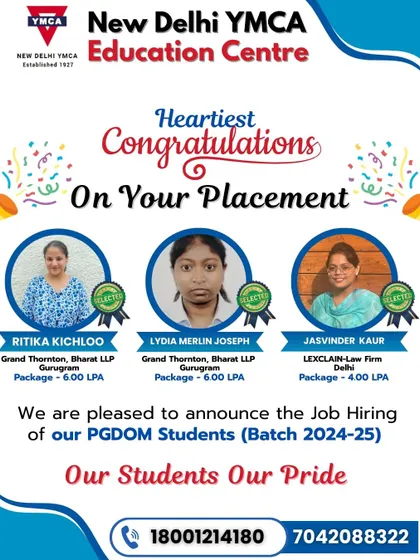 YMCA
NEW DELHI YMCA
Established 1927

New Delhi YMCA
Education Centre

Heartiest
Congratulations
On Your Placement

SELECTED

RITIKA KICHLOO
Grand Thornton, Bharat LLP
Gurugram
Package - 6.00 LPA

SELECTED

LYDIA MERLIN JOSEPH
Grand Thornton, Bharat LLP
Gurugram
Package - 6.00 LPA

SELECTED

JASVINDER KAUR
LEXCLAIN-Law Firm
Delhi
Package - 4.00 LPA

We are pleased to announce the Job Hiring of our PGDOM Students (Batch 2024-25)

Our Students Our Pride

18001214180
7042088322